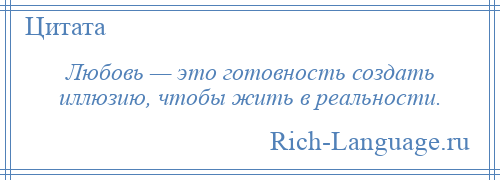 Цитата

Любовь — это готовность создать иллюзию, чтобы жить в реальности.

Rich-Language.ru